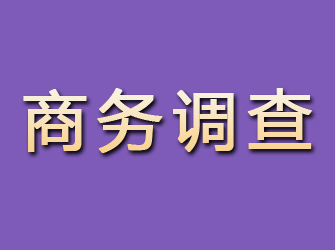 商务调查